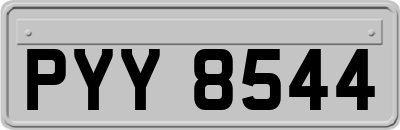 PYY 8544